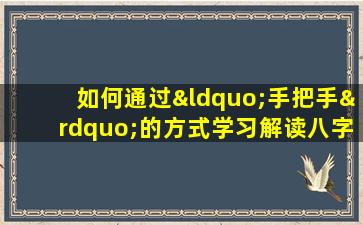 如何通过&ldquo;手把手&rdquo;的方式学习解读八字